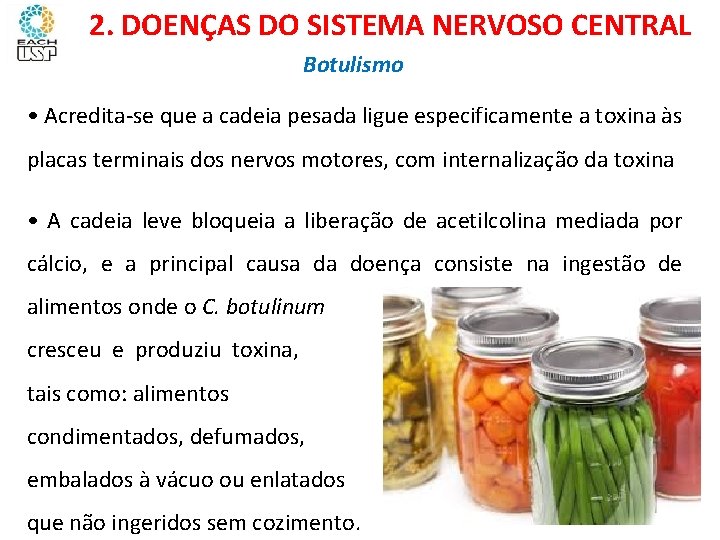 EACH USP

2. DOENÇAS DO SISTEMA NERVOSO CENTRAL

Botulismo

• Acredita-se que a cadeia pesada ligue especificamente a toxina às placas terminais dos nervos motores, com internalização da toxina

• A cadeia leve bloqueia a liberação de acetilcolina mediada por cálcio, e a principal causa da doença consiste na ingestão de alimentos onde o C. botulinum cresceu e produziu toxina, tais como: alimentos condimentados, defumados, embalados à vácuo ou enlatados que não ingeridos sem cozimento.